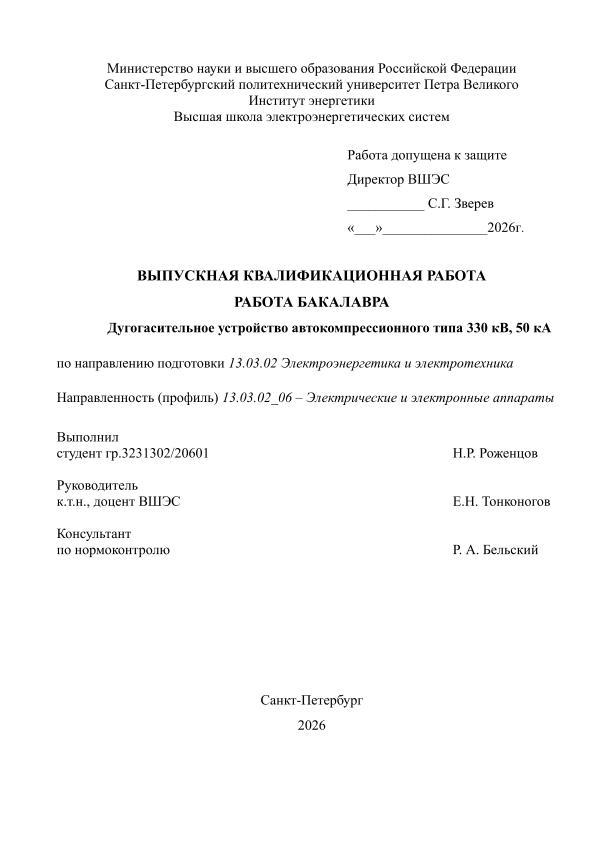 Министерство науки и высшего образования Российской Федерации
Санкт-Петербургский политехнический университет Петра Великого
Институт энергетики
Высшая школа электроэнергетических систем

Работа допущена к защите
Директор ВШЭС
____ С.Г. Зверев
«____»____2026г.

ВЫПУСКНАЯ КВАЛИФИКАЦИОННАЯ РАБОТА
РАБОТА БАКАЛАВРА

Дугогасительное устройство автокомпрессионного типа 330 кВ, 50 кА

по направлению подготовки 13.03.02 Электроэнергетика и электротехника

Направленность (профиль) 13.03.02_06 – Электрические и электронные аппараты

Выполнил
студент гр.3231302/20601 Н.Р. Роженцов

Руководитель
к.т.н., доцент ВШЭС Е.Н. Тонконогов

Консультант
по нормоконтролю Р. А. Бельский

Санкт-Петербург
2026